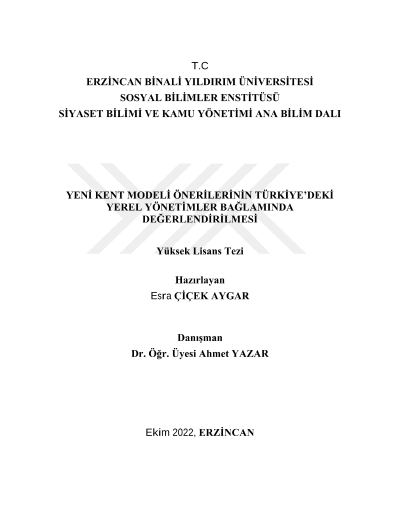 T.C
ERZİNCAN BİNALİ YILDIRIM ÜNİVERSİTESİ
SOSYAL BİLİMLER ENSTİTÜSÜ
SİYASET BİLİMİ VE KAMU YÖNETİMİ ANA BİLİM DALI

YENİ KENT MODELİ ÖNERİLERİNİN TÜRKİYE'DEKİ YEREL YÖNETİMLER BAĞLAMINDA DEĞERLENDİRİLMESİ

Yüksek Lisans Tezi

Hazırlayan
Esra ÇİÇEK AYGAR

Danışman
Dr. Öğr. Üyesi Ahmet YAZAR

Ekim 2022, ERZİNCAN